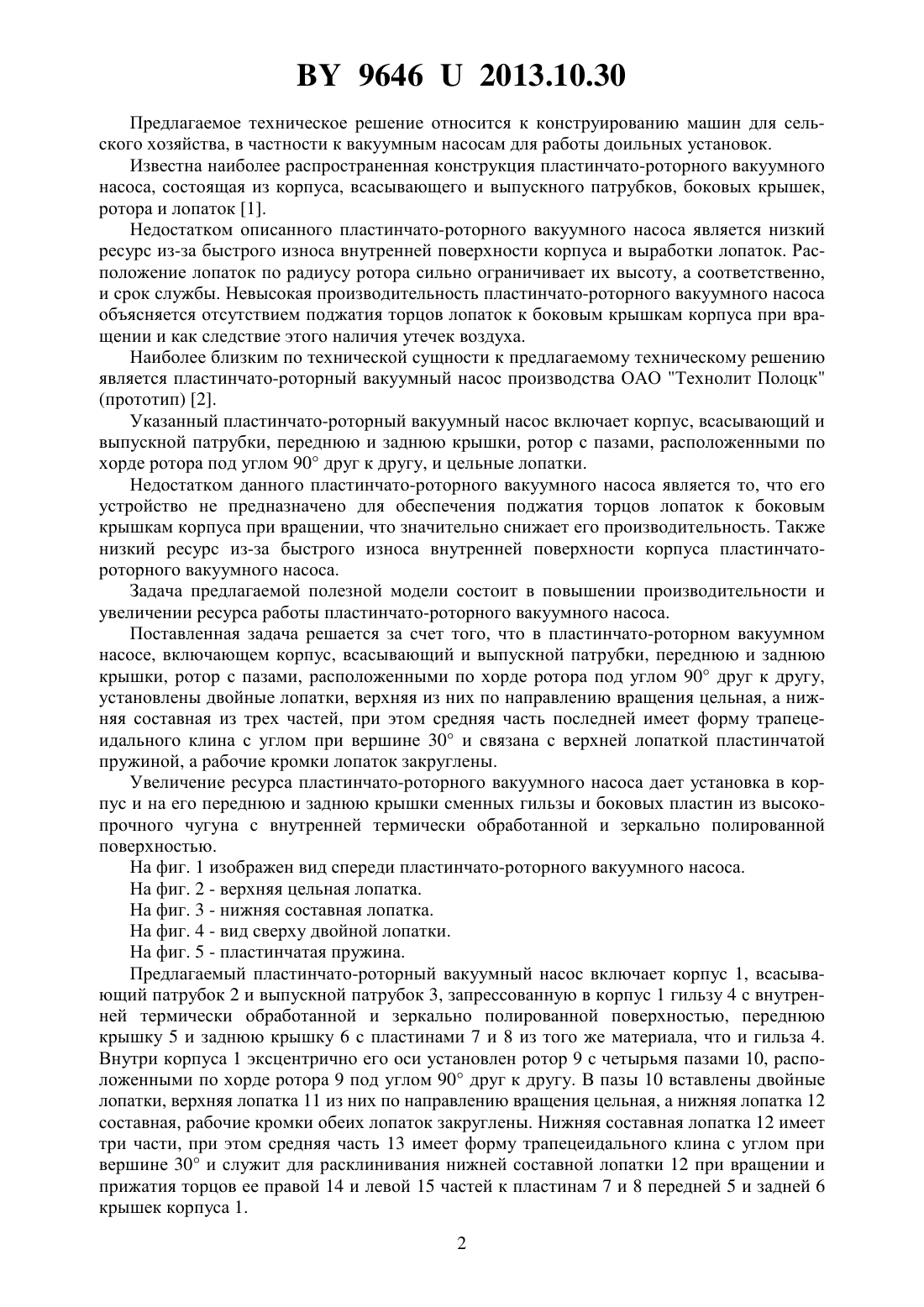 BY 9646 U 2013.10.30

Предлагаемое техническое решение относится к конструированию машин для сельского хозяйства, в частности к вакуумным насосам для работы доильных установок.

Известна наиболее распространенная конструкция пластинчато-роторного вакуумного насоса, состоящая из корпуса, всасывающего и выпускного патрубков, боковых крышек, ротора и лопаток [1].

Недостатком описанного пластинчато-роторного вакуумного насоса является низкий ресурс из-за быстрого износа внутренней поверхности корпуса и выработки лопаток. Расположение лопаток по радиусу ротора сильно ограничивает их высоту, а соответственно, и срок службы. Невысокая производительность пластинчато-роторного вакуумного насоса объясняется отсутствием поджатия торцов лопаток к боковым крышкам корпуса при вращении и как следствие этого наличия утечек воздуха.

Наиболее близким по технической сущности к предлагаемому техническому решению является пластинчато-роторный вакуумный насос производства ОАО "Технолит Полоцк" (прототип) [2].

Указанный пластинчато-роторный вакуумный насос включает корпус, всасывающий и выпускной патрубки, переднюю и заднюю крышки, ротор с пазами, расположенными по хорде ротора под углом 90° друг к другу, и цельные лопатки.

Недостатком данного пластинчато-роторного вакуумного насоса является то, что его устройство не предназначено для обеспечения поджатия торцов лопаток к боковым крышкам корпуса при вращении, что значительно снижает его производительность. Также низкий ресурс из-за быстрого износа внутренней поверхности корпуса пластинчато-роторного вакуумного насоса.

Задача предлагаемой полезной модели состоит в повышении производительности и увеличении ресурса работы пластинчато-роторного вакуумного насоса.

Поставленная задача решается за счет того, что в пластинчато-роторном вакуумном насосе, включающем корпус, всасывающий и выпускной патрубки, переднюю и заднюю крышки, ротор с пазами, расположенными по хорде ротора под углом 90° друг к другу, установлены двойные лопатки, верхняя из них по направлению вращения цельная, а нижняя составная из трех частей, при этом средняя часть последней имеет форму трапецеидального клина с углом при вершине 30° и связана с верхней лопаткой пластинчатой пружиной, а рабочие кромки лопаток закруглены.

Увеличение ресурса пластинчато-роторного вакуумного насоса дает установка в корпус и на его переднюю и заднюю крышки сменных гильзы и боковых пластин из высокопрочного чугуна с внутренней термически обработанной и зеркально полированной поверхностью.

На фиг. 1 изображен вид спереди пластинчато-роторного вакуумного насоса.

На фиг. 2 - верхняя цельная лопатка.

На фиг. 3 - нижняя составная лопатка.

На фиг. 4 - вид сверху двойной лопатки.

На фиг. 5 - пластинчатая пружина.

Предлагаемый пластинчато-роторный вакуумный насос включает корпус 1, всасывающий патрубок 2 и выпускной патрубок 3, запрессованную в корпус 1 гильзу 4 с внутренней термически обработанной и зеркально полированной поверхностью, переднюю крышку 5 и заднюю крышку 6 с пластинами 7 и 8 из того же материала, что и гильза 4. Внутри корпуса 1 эксцентрично его оси установлен ротор 9 с четырьмя пазами 10, расположенными по хорде ротора 9 под углом 90° друг к другу. В пазы 10 вставлены двойные лопатки, верхняя лопатка 11 из них по направлению вращения цельная, а нижняя лопатка 12 составная, рабочие кромки обеих лопаток закруглены. Нижняя составная лопатка 12 имеет три части, при этом средняя часть 13 имеет форму трапецеидального клина с углом при вершине 30° и служит для расклинивания нижней составной лопатки 12 при вращении и прижатия торцов ее правой 14 и левой 15 частей к пластинам 7 и 8 передней 5 и задней 6 крышек корпуса 1.

2